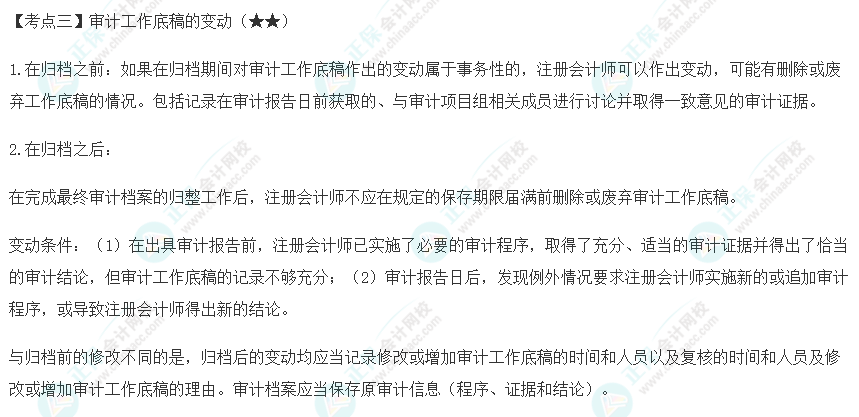 【考点三】审计工作底稿的变动（★★）

1.在归档之前：如果在归档期间对审计工作底稿作出的变动属于事务性的，注册会计师可以作出变动，可能有删除或废弃工作底稿的情况。包括记录在审计报告日前获取的、与审计项目组相关成员进行讨论并取得一致意见的审计证据。

2.在归档之后：

在完成最终审计档案的归整工作后，注册会计师不应在规定的保存期限届满前删除或废弃审计工作底稿。

变动条件：（1）在出具审计报告前，注册会计师已实施了必要的审计程序，取得了充分、适当的审计证据并得出了恰当的审计结论，但审计工作底稿的记录不够充分；（2）审计报告日后，发现例外情况要求注册会计师实施新的或追加审计程序，或导致注册会计师得出新的结论。

与归档前的修改不同的是，归档后的变动均应当记录修改或增加审计工作底稿的时间和人员以及复核的时间和人员及修改或增加审计工作底稿的理由。审计档案应当保存原审计信息（程序、证据和结论）。

正保会计网校 www.chinaacc.com